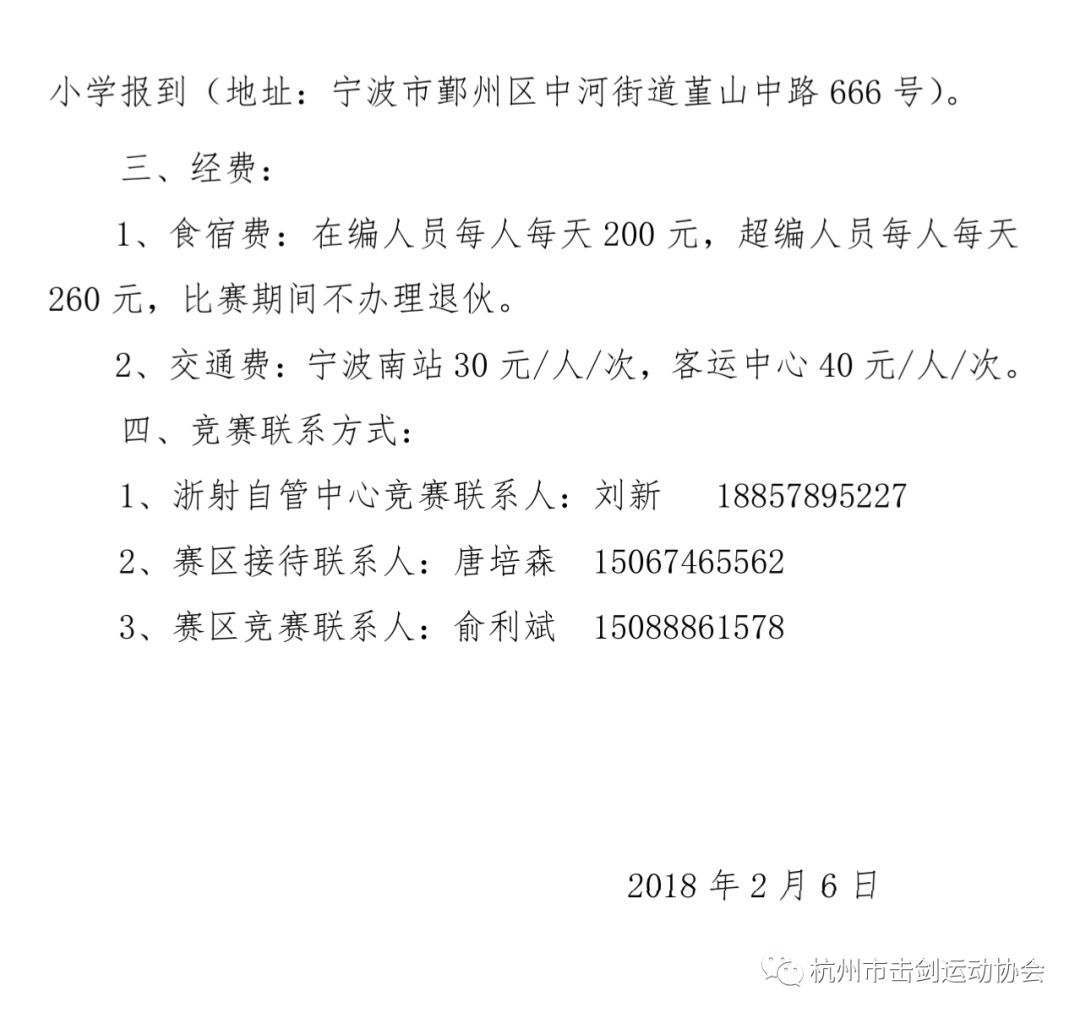 小学报到（地址：宁波市鄞州区中河街道堇山中路 666 号）。

三、经费：

1、食宿费：在编人员每人每天 200 元，超编人员每人每天 260 元，比赛期间不办理退伙。

2、交通费：宁波南站 30 元/人/次，客运中心 40 元/人/次。

四、竞赛联系方式：

1、浙射自管中心竞赛联系人：刘新　18857895227

2、赛区接待联系人：唐培森　15067465562

3、赛区竞赛联系人：俞利斌　15088861578

2018 年 2 月 6 日

杭州市击剑运动协会